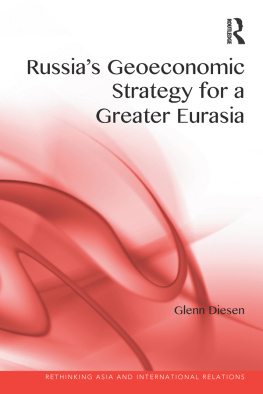 ROUTLEDGE

Russia's Geoeconomic Strategy for a Greater Eurasia

Glenn Diesen

RETHINKING ASIA AND INTERNATIONAL RELATIONS